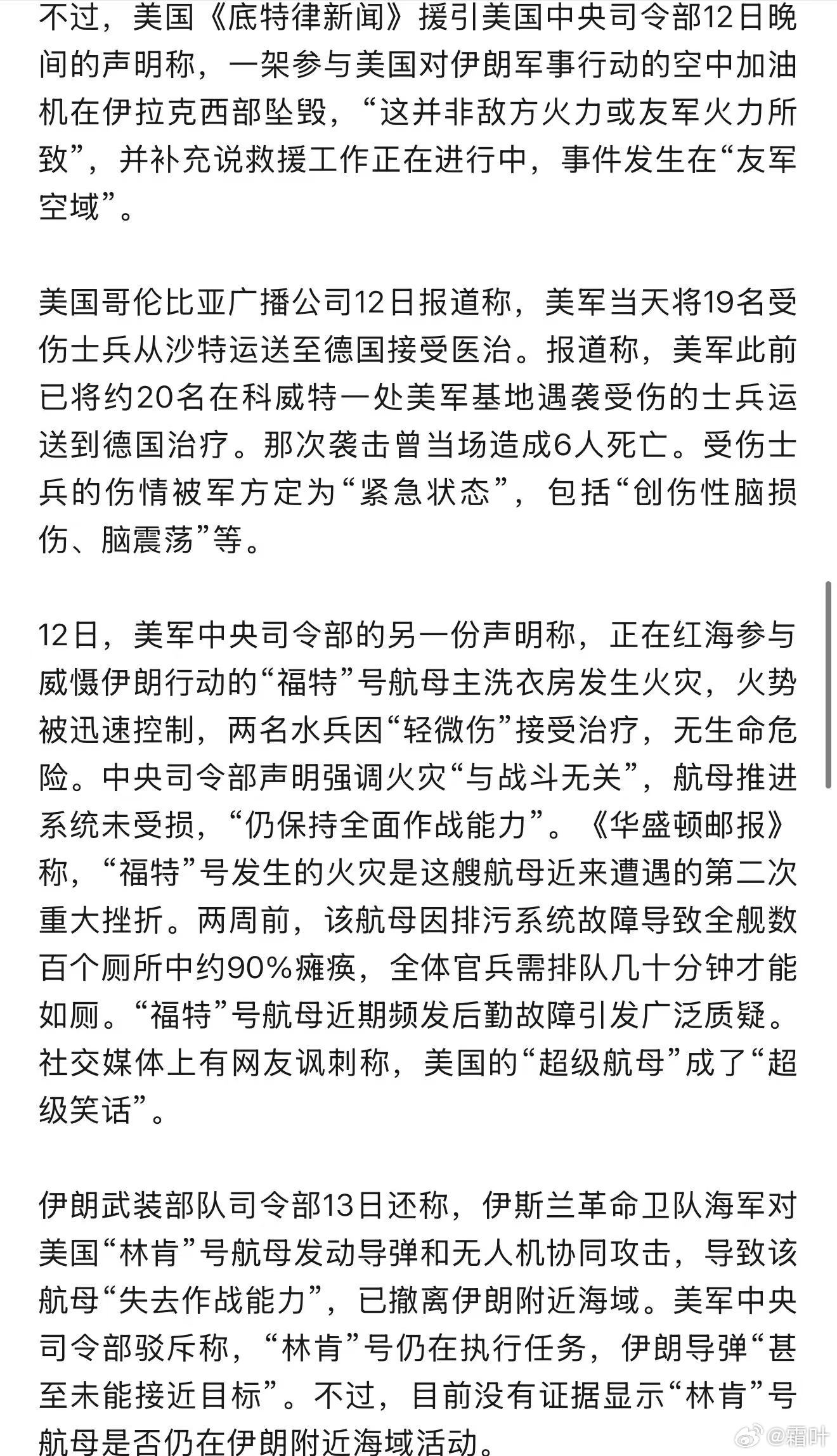 不过，美国《底特律新闻》援引美国中央司令部12日晚间的声明称，一架参与美国对伊朗军事行动的空中加油机在伊拉克西部坠毁，“这并非敌方火力或友军火力所致”，并补充说救援工作正在进行中，事件发生在“友军空域”。

美国哥伦比亚广播公司12日报道称，美军当天将19名受伤士兵从沙特运送至德国接受医治。报道称，美军此前已将约20名在科威特一处美军基地遇袭受伤的士兵运送到德国治疗。那次袭击曾当场造成6人死亡。受伤士兵的伤情被军方定为“紧急状态”，包括“创伤性脑损伤、脑震荡”等。

12日，美军中央司令部的另一份声明称，正在红海参与威慑伊朗行动的“福特”号航母主洗衣房发生火灾，火势被迅速控制，两名水兵因“轻微伤”接受治疗，无生命危险。中央司令部声明强调火灾“与战斗无关”，航母推进系统未受损，“仍保持全面作战能力”。《华盛顿邮报》称，“福特”号发生的火灾是这艘航母近来遭遇的第二次重大挫折。两周前，该航母因排污系统故障导致全舰数百个厕所中约90%瘫痪，全体官兵需排队几十分钟才能如厕。“福特”号航母近期频发后勤故障引发广泛质疑。社交媒体上有网友讽刺称，美国的“超级航母”成了“超级笑话”。

伊朗武装部队司令部13日还称，伊斯兰革命卫队海军对美国“林肯”号航母发动导弹和无人机协同攻击，导致该航母“失去作战能力”，已撤离伊朗附近海域。美军中央司令部驳斥称，“林肯”号仍在执行任务，伊朗导弹“甚至未能接近目标”。不过，目前没有证据显示“林肯”号航母是否仍在伊朗附近海域活动。

@霜叶